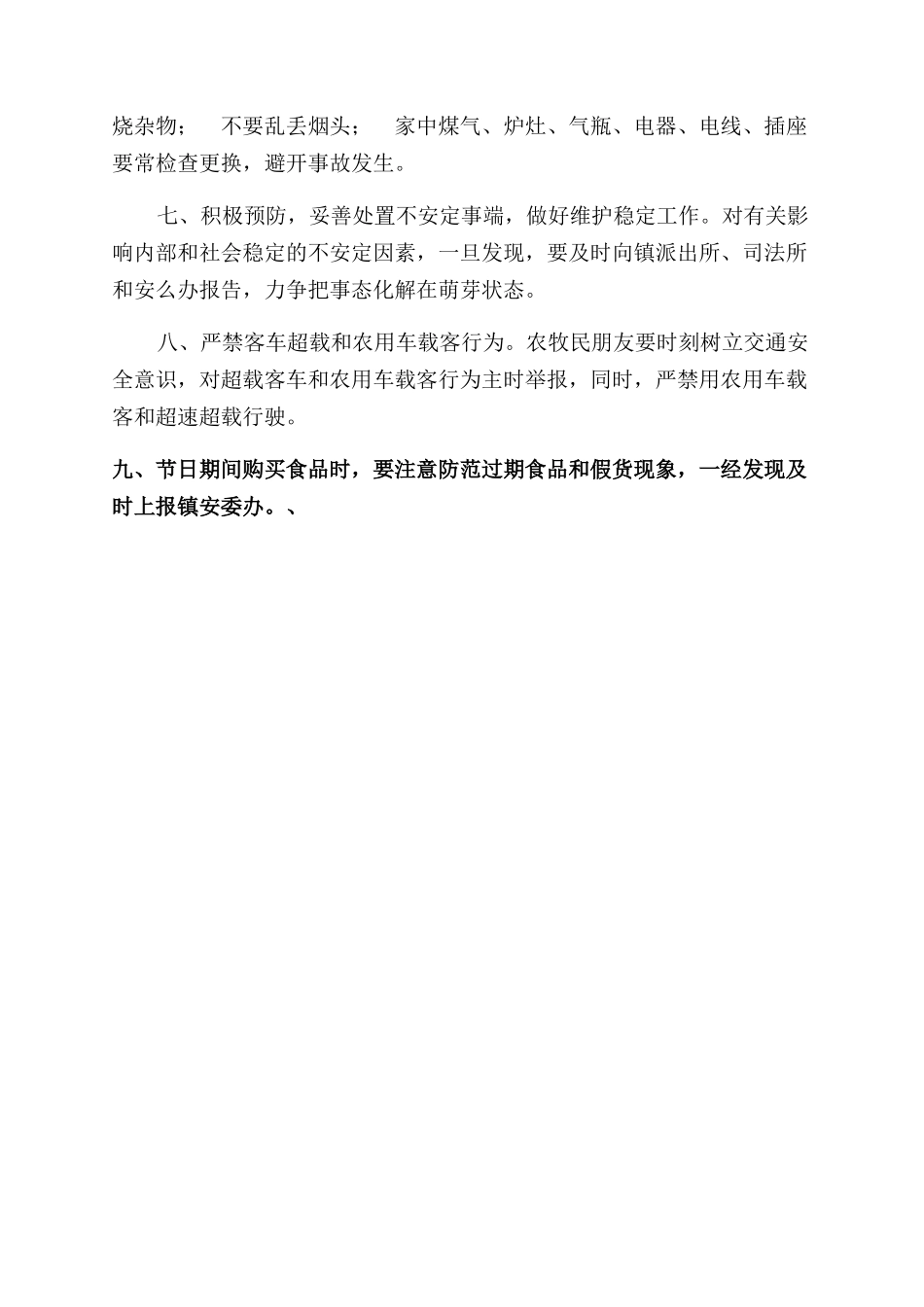 烧杂物； 不要乱丢烟头； 家中煤气、炉灶、气瓶、电器、电线、插座要常检查更换，避开事故发生。

七、积极预防，妥善处置不安定事端，做好维护稳定工作。对有关影响内部和社会稳定的不安定因素，一旦发现，要及时向镇派出所、司法所和安么办报告，力争把事态化解在萌芽状态。

八、严禁客车超载和农用车载客行为。农牧民朋友要时刻树立交通安全意识，对超载客车和农用车载客行为主时举报，同时，严禁用农用车载客和超速超载行驶。

九、节日期间购买食品时，要注意防范过期食品和假货现象，一经发现及时上报镇安委办。、